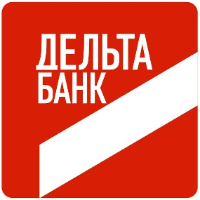 ДЕЛЬТА
БАНК